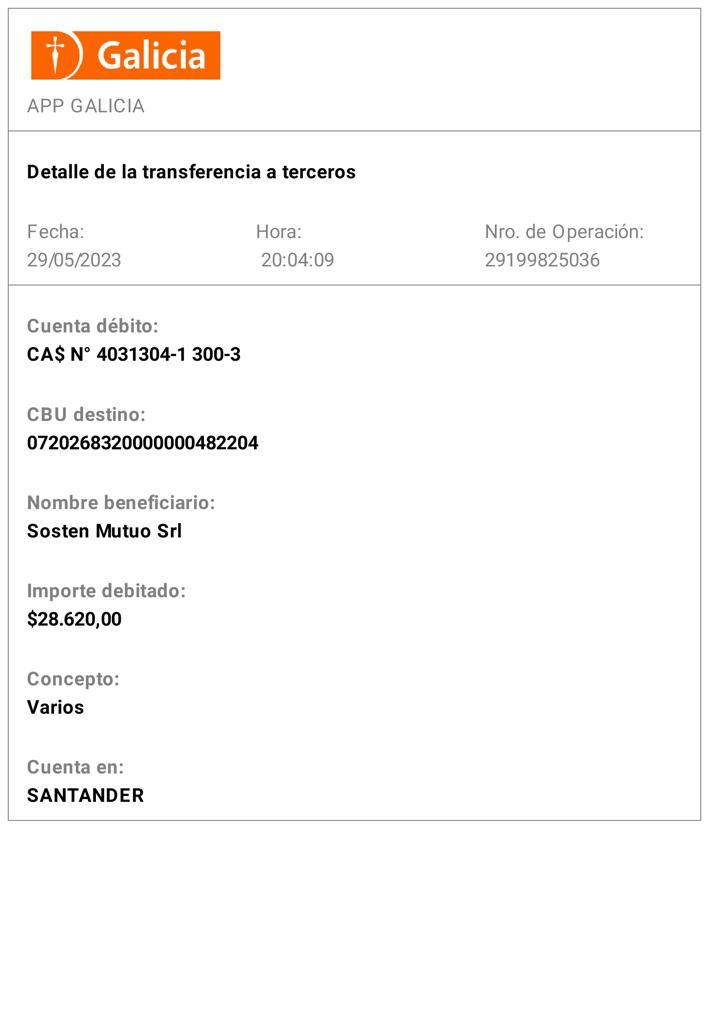 Galicia

APP GALICIA

Detalle de la transferencia a terceros

Fecha:
29/05/2023

Hora:
20:04:09

Nro. de Operación:
29199825036

Cuenta débito:
CA$ N° 4031304-1 300-3

CBU destino:
0720268320000000482204

Nombre beneficiario:
Sosten Mutuo Srl

Importe debitado:
$28.620,00

Concepto:
Varios

Cuenta en:
SANTANDER